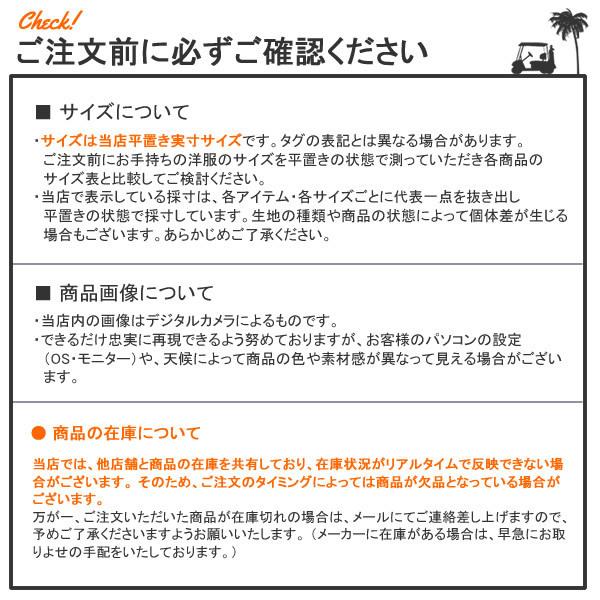 Check!
ご注文前に必ずご確認ください

■ サイズについて

・サイズは当店平置き実寸サイズです。タグの表記とは異なる場合があります。ご注文前にお手持ちの洋服のサイズを平置きの状態で測っていただき各商品のサイズ表と比較してご検討ください。
・当店で表示している採寸は、各アイテム・各サイズごとに代表一点を抜き出し平置きの状態で採寸しています。生地の種類や商品の状態によって個体差が生じる場合もございます。あらかじめご了承ください。

■ 商品画像について

・当店内の画像はデジタルカメラによるものです。
・できるだけ忠実に再現できるよう努めておりますが、お客様のパソコンの設定（OS・モニター）や、天候によって商品の色や素材感が異なって見える場合がございます。

● 商品の在庫について

当店では、他店舗と商品の在庫を共有しており、在庫状況がリアルタイムで反映できない場合がございます。そのため、ご注文のタイミングによっては商品が欠品となっている場合がございます。
万が一、ご注文いただいた商品が在庫切れの場合は、メールにてご連絡差し上げますので、予めご了承くださいますようお願いいたします。（メーカーに在庫がある場合は、早急にお取りよせの手配をいたしております。）